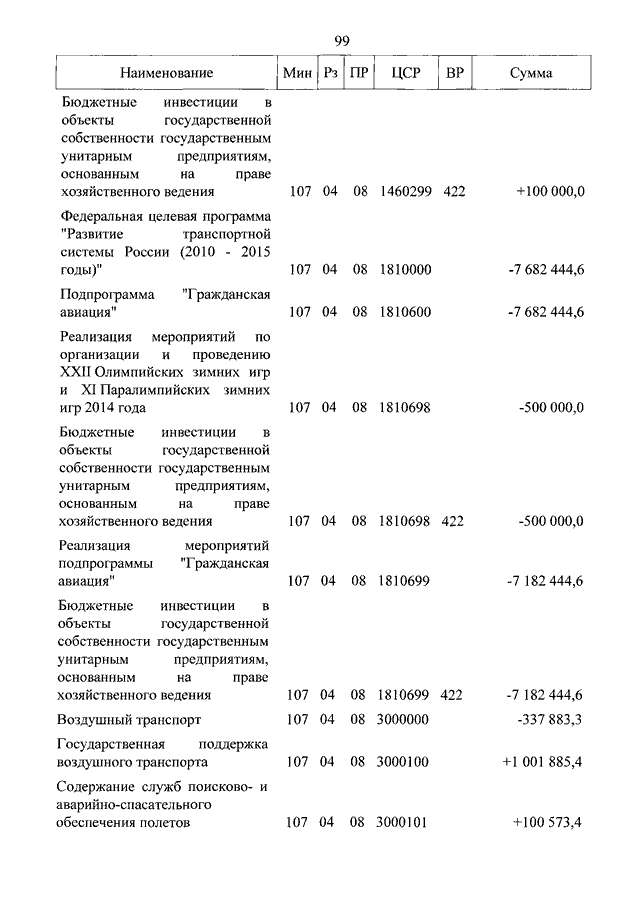 99

| Наименование | Мин | Рз | ПР | ЦСР | ВР | Сумма |
|---|---|---|---|---|---|---|
| Бюджетные инвестиции в объекты государственной собственности государственным унитарным предприятиям, основанным на праве хозяйственного ведения | 107 | 04 | 08 | 1460299 | 422 | +100 000,0 |
| Федеральная целевая программа "Развитие транспортной системы России (2010 - 2015 годы)" | 107 | 04 | 08 | 1810000 | | -7 682 444,6 |
| Подпрограмма "Гражданская авиация" | 107 | 04 | 08 | 1810600 | | -7 682 444,6 |
| Реализация мероприятий по организации и проведению XXII Олимпийских зимних игр и XI Паралимпийских зимних игр 2014 года | 107 | 04 | 08 | 1810698 | | -500 000,0 |
| Бюджетные инвестиции в объекты государственной собственности государственным унитарным предприятиям, основанным на праве хозяйственного ведения | 107 | 04 | 08 | 1810698 | 422 | -500 000,0 |
| Реализация мероприятий подпрограммы "Гражданская авиация" | 107 | 04 | 08 | 1810699 | | -7 182 444,6 |
| Бюджетные инвестиции в объекты государственной собственности государственным унитарным предприятиям, основанным на праве хозяйственного ведения | 107 | 04 | 08 | 1810699 | 422 | -7 182 444,6 |
| Воздушный транспорт | 107 | 04 | 08 | 3000000 | | -337 883,3 |
| Государственная поддержка воздушного транспорта | 107 | 04 | 08 | 3000100 | | +1 001 885,4 |
| Содержание служб поисково- и аварийно-спасательного обеспечения полетов | 107 | 04 | 08 | 3000101 | | +100 573,4 |